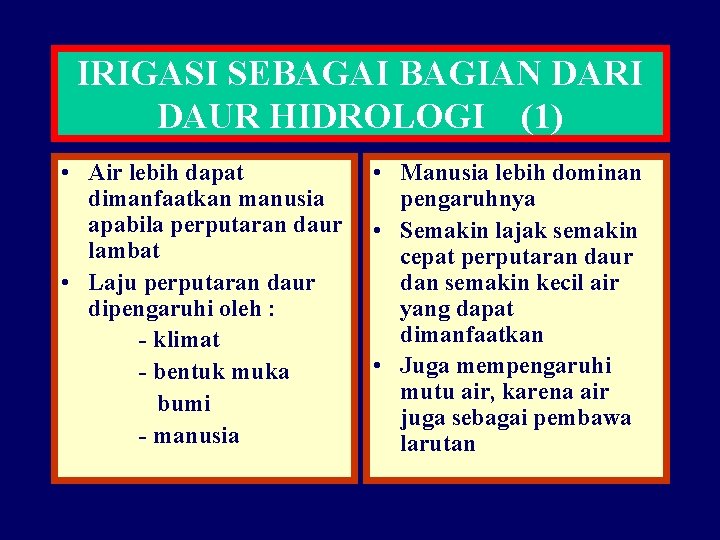 IRIGASI SEBAGAI BAGIAN DARI DAUR HIDROLOGI (1)

• Air lebih dapat dimanfaatkan manusia apabila perputaran daur lambat
• Laju perputaran daur dipengaruhi oleh :
- klimat
- bentuk muka bumi
- manusia

• Manusia lebih dominan pengaruhnya
• Semakin lajak semakin cepat perputaran daur dan semakin kecil air yang dapat dimanfaatkan
• Juga mempengaruhi mutu air, karena air juga sebagai pembawa larutan